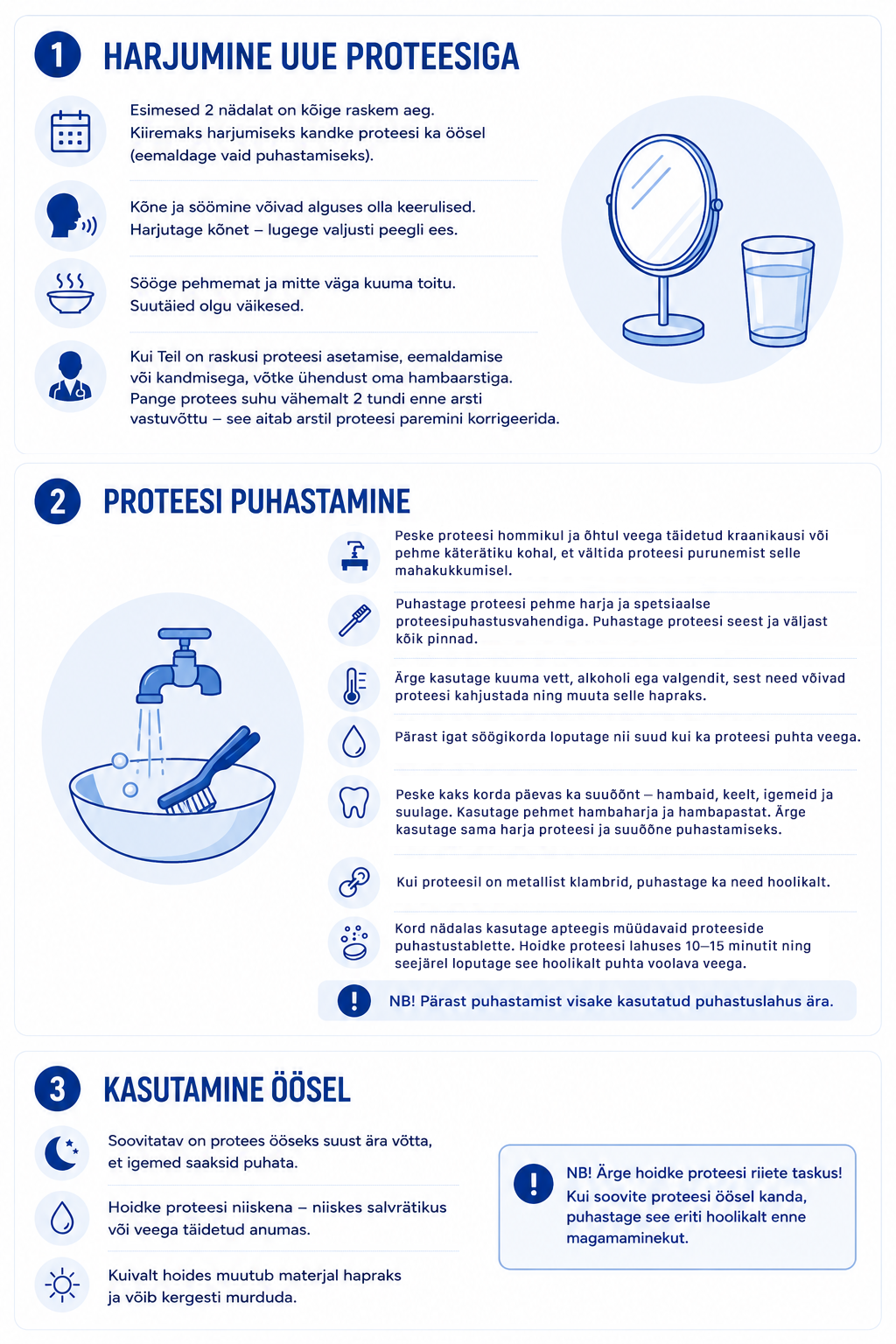 1 HARJUMINE UUE PROTEESIGA

Esimesed 2 nädalat on kõige raskem aeg. Kiiremaks harjumiseks kandke proteesi ka öösel (eemaldage vaid puhastamiseks).

Kõne ja söömine võivad alguses olla keerulised. Harjutage kõnet – lugege valjusti peegli ees.

Sööge pehmemat ja mitte väga kuuma toitu. Suutäied olgu väikesed.

Kui Teil on raskusi proteesi asetamise, eemaldamise või kandmisega, võtke ühendust oma hambaarstiga. Pange protees suhu vähemalt 2 tundi enne arsti vastuvõttu – see aitab arstil proteesi paremini korrigeerida.

2 PROTEESI PUHASTAMINE

Peske proteesi hommikul ja õhtul veega täidetud kraanikausi või pehme käterätiku kohal, et vältida proteesi purunemist selle mahakukkumisel.

Puhastage proteesi pehme harja ja spetsiaalse proteesipuhastusvahendiga. Puhastage proteesi seest ja väljast kõik pinnad.

Ärge kasutage kuuma vett, alkoholi ega valgendit, sest need võivad proteesi kahjustada ning muuta selle hapraks.

Pärast igat söögikorda loputage nii suud kui ka proteesi puhta veega.

Peske kaks korda päevas ka suuõõnt – hambaid, keelt, igemeid ja suulage. Kasutage pehmet hambaharja ja hambapastat. Ärge kasutage sama harja proteesi ja suuõõne puhastamiseks.

Kui proteesil on metallist klambrid, puhastage ka need hoolikalt.

Kord nädalas kasutage apteegis müüdavaid proteeside puhastustablette. Hoidke proteesi lahuses 10–15 minutit ning seejärel loputage see hoolikalt puhta voolava veega.

NB! Pärast puhastamist visake kasutatud puhastuslahus ära.

3 KASUTAMINE ÖÖSEL

Soovitatav on protees ööseks suust ära võtta, et igemed saaksid puhata.

Hoidke proteesi niiskena – niiskes salvrätikus või veega täidetud anumas.

Kuivalt hoides muutub materjal hapraks ja võib kergesti murduda.

NB! Ärge hoidke proteesi riiete taskus! Kui soovite proteesi öösel kanda, puhastage see eriti hoolikalt enne magamaminekut.